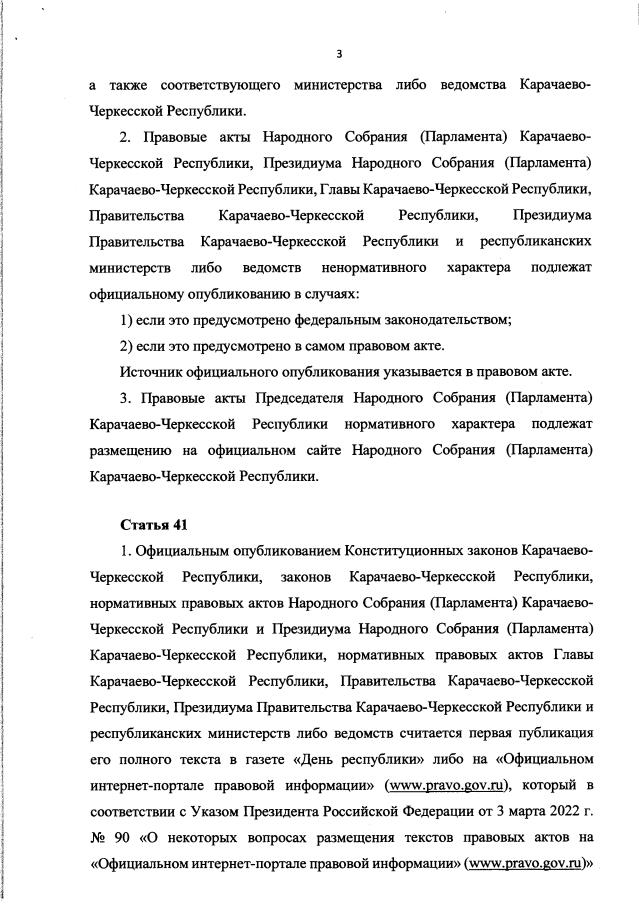 3

а также соответствующего министерства либо ведомства Карачаево-Черкесской Республики.

2. Правовые акты Народного Собрания (Парламента) Карачаево-Черкесской Республики, Президиума Народного Собрания (Парламента) Карачаево-Черкесской Республики, Главы Карачаево-Черкесской Республики, Правительства Карачаево-Черкесской Республики, Президиума Правительства Карачаево-Черкесской Республики и республиканских министерств либо ведомств ненормативного характера подлежат официальному опубликованию в случаях:

1) если это предусмотрено федеральным законодательством;

2) если это предусмотрено в самом правовом акте.

Источник официального опубликования указывается в правовом акте.

3. Правовые акты Председателя Народного Собрания (Парламента) Карачаево-Черкесской Республики нормативного характера подлежат размещению на официальном сайте Народного Собрания (Парламента) Карачаево-Черкесской Республики.

Статья 41

1. Официальным опубликованием Конституционных законов Карачаево-Черкесской Республики, законов Карачаево-Черкесской Республики, нормативных правовых актов Народного Собрания (Парламента) Карачаево-Черкесской Республики и Президиума Народного Собрания (Парламента) Карачаево-Черкесской Республики, нормативных правовых актов Главы Карачаево-Черкесской Республики, Правительства Карачаево-Черкесской Республики, Президиума Правительства Карачаево-Черкесской Республики и республиканских министерств либо ведомств считается первая публикация его полного текста в газете «День республики» либо на «Официальном интернет-портале правовой информации» (www.pravo.gov.ru), который в соответствии с Указом Президента Российской Федерации от 3 марта 2022 г. № 90 «О некоторых вопросах размещения текстов правовых актов на «Официальном интернет-портале правовой информации» (www.pravo.gov.ru)»